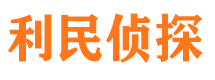 利民侦探